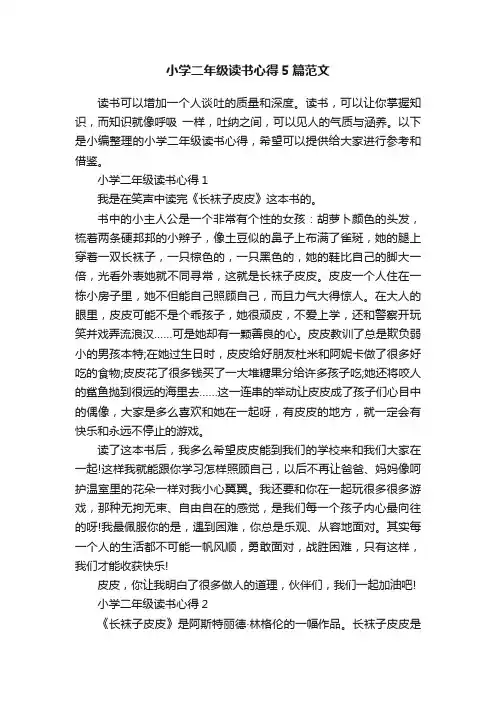 小学二年级读书心得5篇范文

读书可以增加一个人谈吐的质量和深度。读书，可以让你掌握知识，而知识就像呼吸 一样，吐纳之间，可以见人的气质与涵养。以下是小编整理的小学二年级读书心得，希望可以提供给大家进行参考和借鉴。

小学二年级读书心得1

我是在笑声中读完《长袜子皮皮》这本书的。

书中的小主人公是一个非常有个性的女孩：胡萝卜颜色的头发，梳着两条硬邦邦的小辫子，像土豆似的鼻子上布满了雀斑，她的腿上穿着一双长袜子，一只棕色的，一只黑色的，她的鞋比自己的脚大一倍，光看外表她就不同寻常，这就是长袜子皮皮。皮皮一个人住在一栋小房子里，她不但能自己照顾自己，而且力气大得惊人。在大人的眼里，皮皮可能不是个乖孩子，她很顽皮，不爱上学，还和警察开玩笑并戏弄流浪汉……可是她却有一颗善良的心。皮皮教训了总是欺负弱小的男孩本特;在她过生日时，皮皮给好朋友杜米和阿妮卡做了很多好吃的食物;皮皮花了很多钱买了一大堆糖果分给许多孩子吃;她还将咬人的鲨鱼抛到很远的海里去……这一连串的举动让皮皮成了孩子们心目中的偶像，大家是多么喜欢和她在一起呀，有皮皮的地方，就一定会有快乐和永远不停止的游戏。

读了这本书后，我多么希望皮皮能到我们的学校来和我们大家在一起!这样我就能跟你学习怎样照顾自己，以后不再让爸爸、妈妈像呵护温室里的花朵一样对我小心翼翼。我还要和你在一起玩很多很多游戏，那种无拘无束、自由自在的感觉，是我们每一个孩子内心最向往的呀!我最佩服你的是，遇到困难，你总是乐观、从容地面对。其实每一个人的生活都不可能一帆风顺，勇敢面对，战胜困难，只有这样，我们才能收获快乐!

皮皮，你让我明白了很多做人的道理，伙伴们，我们一起加油吧!

小学二年级读书心得2

《长袜子皮皮》是阿斯特丽德·林格伦的一幅作品。长袜子皮皮是